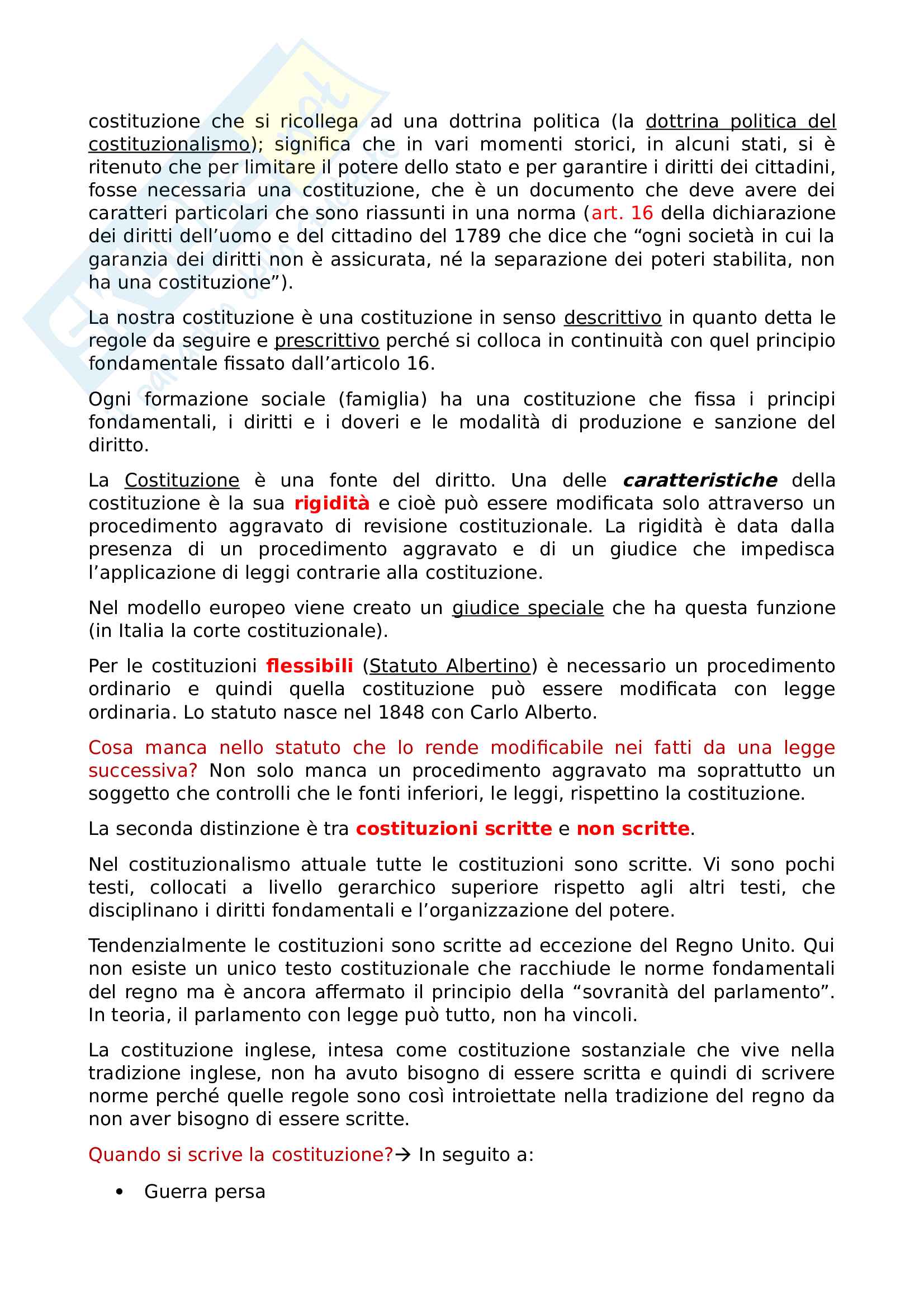 costituzione che si ricollega ad una dottrina politica (la dottrina politica del costituzionalismo); significa che in vari momenti storici, in alcuni stati, si è ritenuto che per limitare il potere dello stato e per garantire i diritti dei cittadini, fosse necessaria una costituzione, che è un documento che deve avere dei caratteri particolari che sono riassunti in una norma (art. 16 della dichiarazione dei diritti dell'uomo e del cittadino del 1789 che dice che "ogni società in cui la garanzia dei diritti non è assicurata, né la separazione dei poteri stabilita, non ha una costituzione").

La nostra costituzione è una costituzione in senso descrittivo in quanto detta le regole da seguire e prescrittivo perché si colloca in continuità con quel principio fondamentale fissato dall'articolo 16.

Ogni formazione sociale (famiglia) ha una costituzione che fissa i principi fondamentali, i diritti e i doveri e le modalità di produzione e sanzione del diritto.

La Costituzione è una fonte del diritto. Una delle caratteristiche della costituzione è la sua rigidità e cioè può essere modificata solo attraverso un procedimento aggravato di revisione costituzionale. La rigidità è data dalla presenza di un procedimento aggravato e di un giudice che impedisca l'applicazione di leggi contrarie alla costituzione.

Nel modello europeo viene creato un giudice speciale che ha questa funzione (in Italia la corte costituzionale).

Per le costituzioni flessibili (Statuto Albertino) è necessario un procedimento ordinario e quindi quella costituzione può essere modificata con legge ordinaria. Lo statuto nasce nel 1848 con Carlo Alberto.

Cosa manca nello statuto che lo rende modificabile nei fatti da una legge successiva? Non solo manca un procedimento aggravato ma soprattutto un soggetto che controlli che le fonti inferiori, le leggi, rispettino la costituzione.

La seconda distinzione è tra costituzioni scritte e non scritte.

Nel costituzionalismo attuale tutte le costituzioni sono scritte. Vi sono pochi testi, collocati a livello gerarchico superiore rispetto agli altri testi, che disciplinano i diritti fondamentali e l'organizzazione del potere.

Tendenzialmente le costituzioni sono scritte ad eccezione del Regno Unito. Qui non esiste un unico testo costituzionale che racchiude le norme fondamentali del regno ma è ancora affermato il principio della "sovranità del parlamento". In teoria, il parlamento con legge può tutto, non ha vincoli.

La costituzione inglese, intesa come costituzione sostanziale che vive nella tradizione inglese, non ha avuto bisogno di essere scritta e quindi di scrivere norme perché quelle regole sono così introiettate nella tradizione del regno da non aver bisogno di essere scritte.

Quando si scrive la costituzione?→ In seguito a:

• Guerra persa